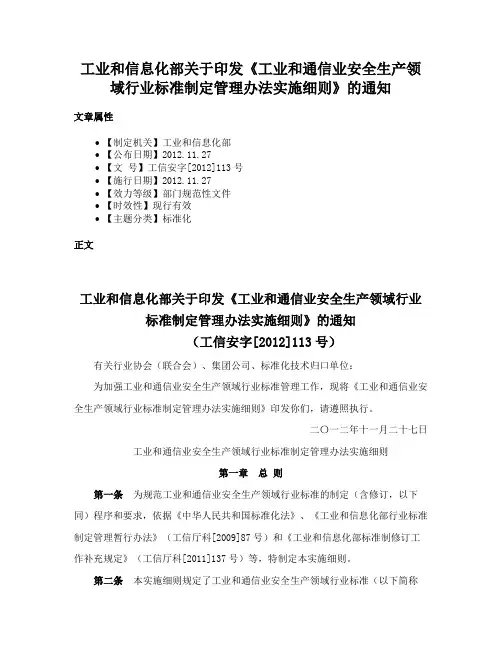 工业和信息化部关于印发《工业和通信业安全生产领域行业标准制定管理办法实施细则》的通知

文章属性

• 【制定机关】工业和信息化部
• 【公布日期】2012.11.27
• 【文　号】工信安字[2012]113 号
• 【施行日期】2012.11.27
• 【效力等级】部门规范性文件
• 【时效性】现行有效
• 【主题分类】标准化

正文

工业和信息化部关于印发《工业和通信业安全生产领域行业标准制定管理办法实施细则》的通知
（工信安字[2012]113 号）

有关行业协会（联合会）、集团公司、标准化技术归口单位：

为加强工业和通信业安全生产领域行业标准管理工作，现将《工业和通信业安全生产领域行业标准制定管理办法实施细则》印发你们，请遵照执行。

二〇一二年十一月二十七日

工业和通信业安全生产领域行业标准制定管理办法实施细则

第一章　总　则

第一条　为规范工业和通信业安全生产领域行业标准的制定（含修订，以下同）程序和要求，依据《中华人民共和国标准化法》、《工业和信息化部行业标准制定管理暂行办法》（工信厅科[2009]87 号）和《工业和信息化部标准制修订工作补充规定》（工信厅科[2011]137 号）等，特制定本实施细则。

第二条　本实施细则规定了工业和通信业安全生产领域行业标准（以下简称